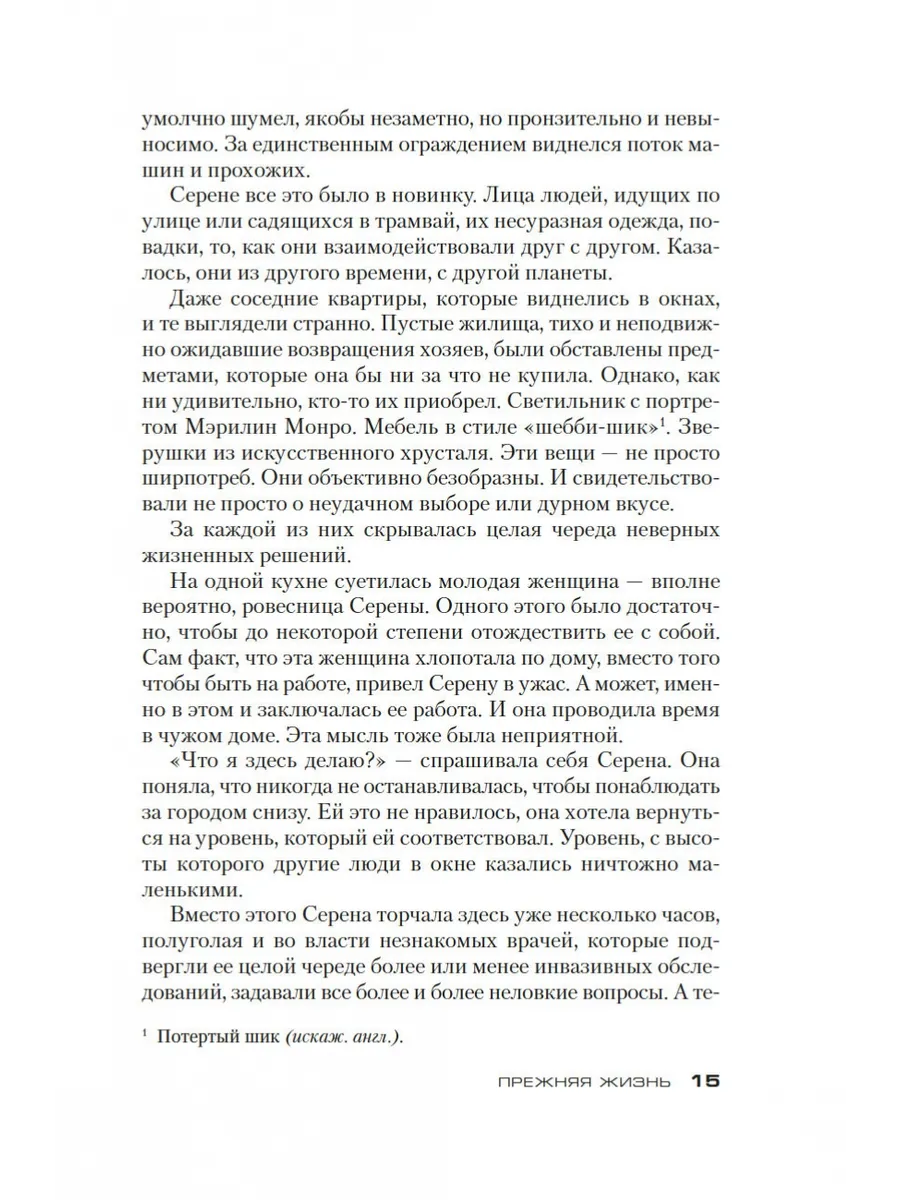 умолчно шумел, якобы незаметно, но пронзительно и невыносимо. За единственным ограждением виднелся поток машин и прохожих.

Серене все это было в новинку. Лица людей, идущих по улице или садящихся в трамвай, их несуразная одежда, повадки, то, как они взаимодействовали друг с другом. Казалось, они из другого времени, с другой планеты.

Даже соседние квартиры, которые виднелись в окнах, и те выглядели странно. Пустые жилища, тихо и неподвижно ожидавшие возвращения хозяев, были обставлены предметами, которые она бы ни за что не купила. Однако, как ни удивительно, кто-то их приобрел. Светильник с портретом Мэрилин Монро. Мебель в стиле «шебби-шик»$^1$. Зверушки из искусственного хрусталя. Эти вещи — не просто ширпотреб. Они объективно безобразны. И свидетельствовали не просто о неудачном выборе или дурном вкусе.

За каждой из них скрывалась целая череда неверных жизненных решений.

На одной кухне суетилась молодая женщина — вполне вероятно, ровесница Серены. Одного этого было достаточно, чтобы до некоторой степени отождествить ее с собой. Сам факт, что эта женщина хлопотала по дому, вместо того чтобы быть на работе, привел Серену в ужас. А может, именно в этом и заключалась ее работа. И она проводила время в чужом доме. Эта мысль тоже была неприятной.

«Что я здесь делаю?» — спрашивала себя Серена. Она поняла, что никогда не останавливалась, чтобы понаблюдать за городом снизу. Ей это не нравилось, она хотела вернуться на уровень, который ей соответствовал. Уровень, с высоты которого другие люди в окне казались ничтожно маленькими.

Вместо этого Серена торчала здесь уже несколько часов, полуголая и во власти незнакомых врачей, которые подвергли ее целой череде более или менее инвазивных обследований, задавали все более и более неловкие вопросы. А те-

$^1$ Потертый шик (искаж. англ.).

ПРЕЖНЯЯ ЖИЗНЬ 15